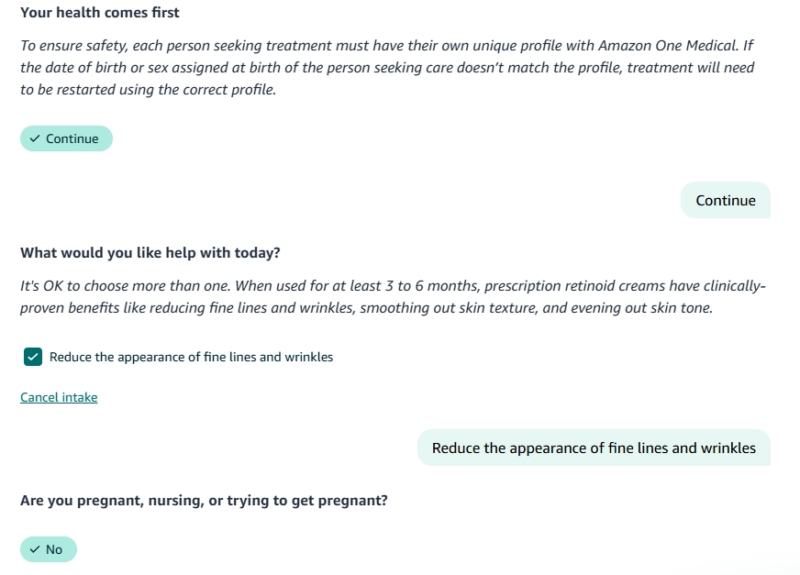 Your health comes first

To ensure safety, each person seeking treatment must have their own unique profile with Amazon One Medical. If the date of birth or sex assigned at birth of the person seeking care doesn't match the profile, treatment will need to be restarted using the correct profile.

✓ Continue

Continue

What would you like help with today?

It's OK to choose more than one. When used for at least 3 to 6 months, prescription retinoid creams have clinically-proven benefits like reducing fine lines and wrinkles, smoothing out skin texture, and evening out skin tone.

Reduce the appearance of fine lines and wrinkles

Cancel intake

Reduce the appearance of fine lines and wrinkles

Are you pregnant, nursing, or trying to get pregnant?

✓ No